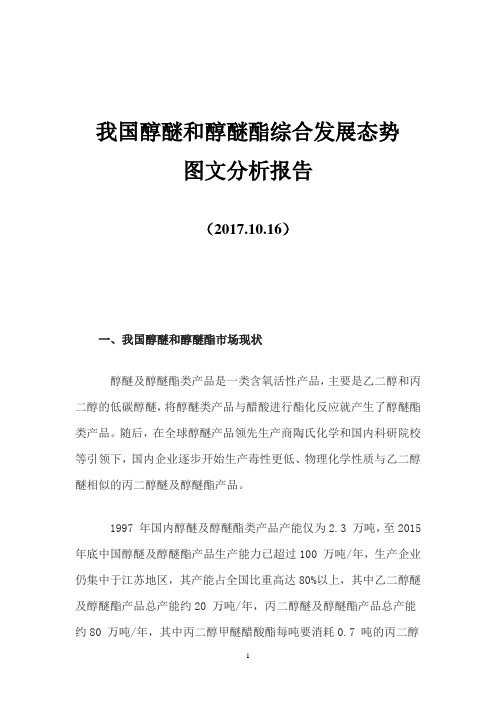 我国醇醚和醇醚酯综合发展态势
图文分析报告

（2017.10.16）

一、我国醇醚和醇醚酯市场现状

醇醚及醇醚酯类产品是一类含氧活性产品，主要是乙二醇和丙二醇的低碳醇醚，将醇醚类产品与醋酸进行酯化反应就产生了醇醚酯类产品。随后，在全球醇醚产品领先生产商陶氏化学和国内科研院校等引领下，国内企业逐步开始生产毒性更低、物理化学性质与乙二醇醚相似的丙二醇醚及醇醚酯产品。

1997 年国内醇醚及醇醚酯类产品产能仅为 2.3 万吨，至 2015 年底中国醇醚及醇醚酯产品生产能力已超过 100 万吨/年，生产企业仍集中于江苏地区，其产能占全国比重高达 80%以上，其中乙二醇醚及醇醚酯产品总产能约 20 万吨/年，丙二醇醚及醇醚酯产品总产能约 80 万吨/年，其中丙二醇甲醚醋酸酯每吨要消耗 0.7 吨的丙二醇

1